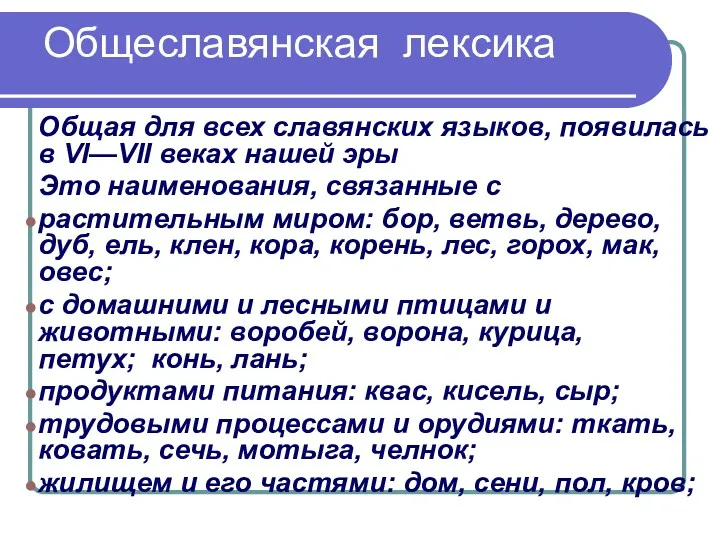 Общеславянская лексика

Общая для всех славянских языков, появилась в VI—VII веках нашей эры

Это наименования, связанные с

растительным миром: бор, ветвь, дерево, дуб, ель, клен, кора, корень, лес, горох, мак, овес;

с домашними и лесными птицами и животными: воробей, ворона, курица, петух; конь, лань;

продуктами питания: квас, кисель, сыр;

трудовыми процессами и орудиями: ткать, ковать, сечь, мотыга, челнок;

жилищем и его частями: дом, сени, пол, кров;